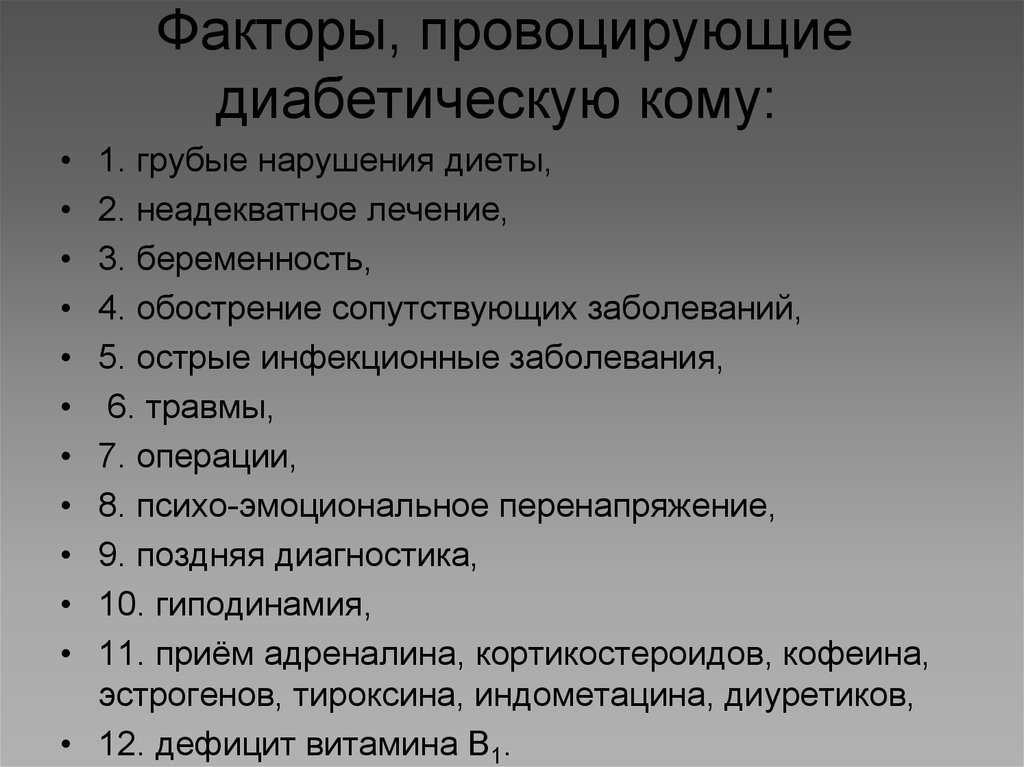 Факторы, провоцирующие диабетическую кому:

• 1. грубые нарушения диеты,
• 2. неадекватное лечение,
• 3. беременность,
• 4. обострение сопутствующих заболеваний,
• 5. острые инфекционные заболевания,
• 6. травмы,
• 7. операции,
• 8. психо-эмоциональное перенапряжение,
• 9. поздняя диагностика,
• 10. гиподинамия,
• 11. приём адреналина, кортикостероидов, кофеина, эстрогенов, тироксина, индометацина, диуретиков,
• 12. дефицит витамина $B_1$.